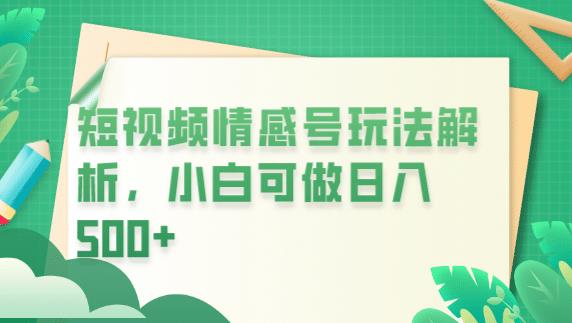 短视频情感号玩法解析，小白可做日入500+